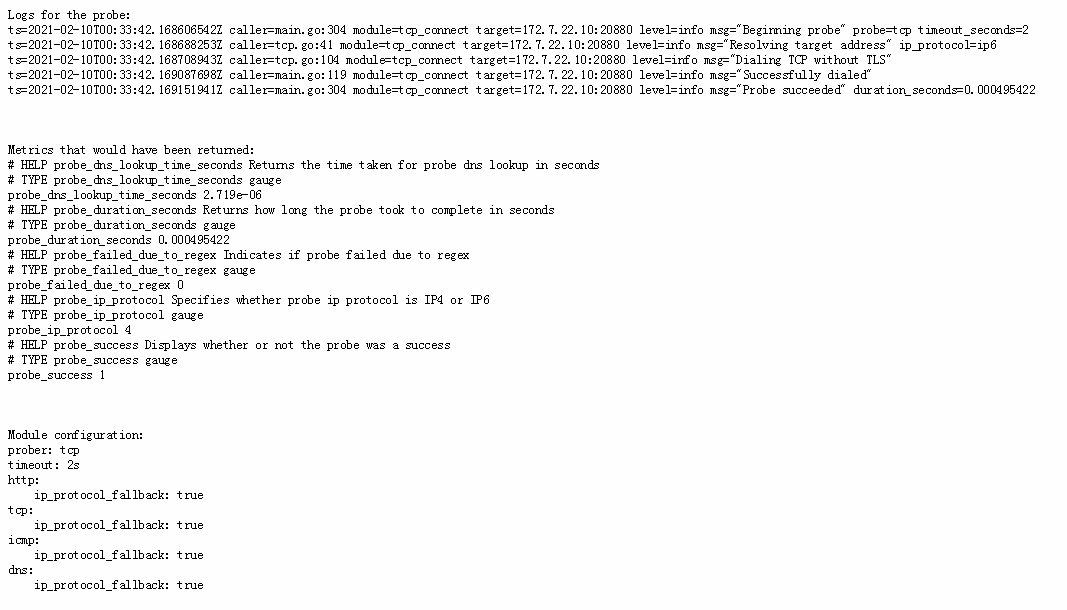 Logs for the probe:
ts=2021-02-10T00:33:42.168606542Z caller=main.go:304 module=tcp_connect target=172.7.22.10:20880 level=info msg="Beginning probe" probe=tcp timeout_seconds=2
ts=2021-02-10T00:33:42.168688253Z caller=tcp.go:41 module=tcp_connect target=172.7.22.10:20880 level=info msg="Resolving target address" ip_protocol=ip6
ts=2021-02-10T00:33:42.168708943Z caller=tcp.go:104 module=tcp_connect target=172.7.22.10:20880 level=info msg="Dialing TCP without TLS"
ts=2021-02-10T00:33:42.169087698Z caller=main.go:119 module=tcp_connect target=172.7.22.10:20880 level=info msg="Successfully dialed"
ts=2021-02-10T00:33:42.169151941Z caller=main.go:304 module=tcp_connect target=172.7.22.10:20880 level=info msg="Probe succeeded" duration_seconds=0.000495422

Metrics that would have been returned:
# HELP probe_dns_lookup_time_seconds Returns the time taken for probe dns lookup in seconds
# TYPE probe_dns_lookup_time_seconds gauge
probe_dns_lookup_time_seconds 2.719e-06
# HELP probe_duration_seconds Returns how long the probe took to complete in seconds
# TYPE probe_duration_seconds gauge
probe_duration_seconds 0.000495422
# HELP probe_failed_due_to_regex Indicates if probe failed due to regex
# TYPE probe_failed_due_to_regex gauge
probe_failed_due_to_regex 0
# HELP probe_ip_protocol Specifies whether probe ip protocol is IP4 or IP6
# TYPE probe_ip_protocol gauge
probe_ip_protocol 4
# HELP probe_success Displays whether or not the probe was a success
# TYPE probe_success gauge
probe_success 1

Module configuration:
prober: tcp
timeout: 2s
http:
ip_protocol_fallback: true
tcp:
ip_protocol_fallback: true
icmp:
ip_protocol_fallback: true
dns:
ip_protocol_fallback: true